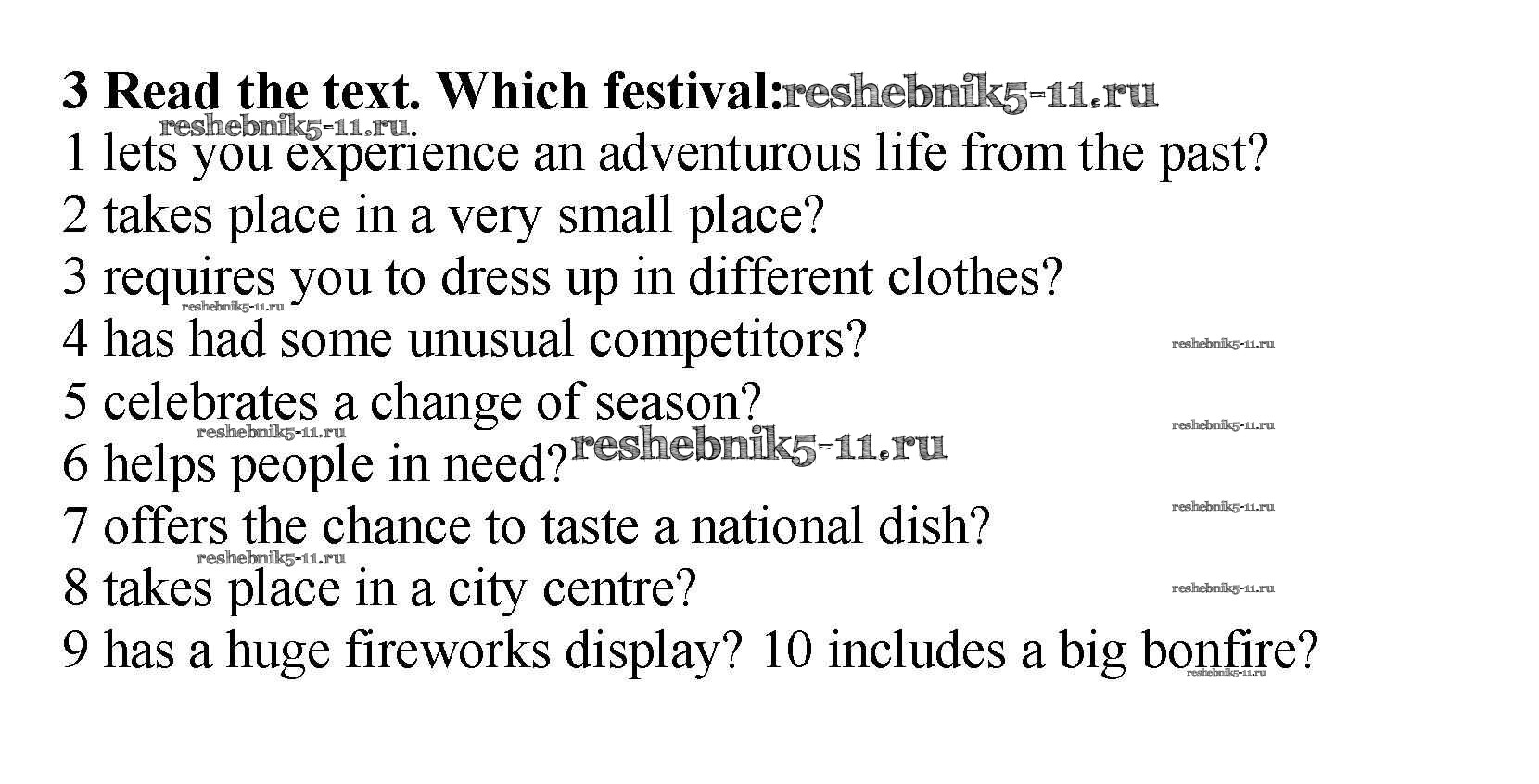 3 Read the text. Which festival:

1 lets you experience an adventurous life from the past?
2 takes place in a very small place?
3 requires you to dress up in different clothes?
4 has had some unusual competitors?
5 celebrates a change of season?
6 helps people in need?
7 offers the chance to taste a national dish?
8 takes place in a city centre?
9 has a huge fireworks display? 10 includes a big bonfire?

reshebnik5-11.ru